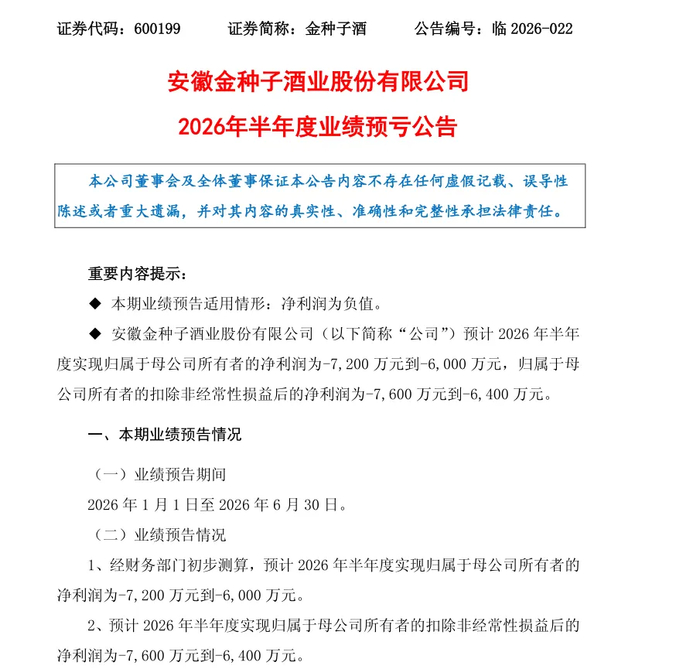 证券代码：600199　　证券简称：金种子酒　　公告编号：临 2026-022

安徽金种子酒业股份有限公司
2026年半年度业绩预亏公告

本公司董事会及全体董事保证本公告内容不存在任何虚假记载、误导性陈述或者重大遗漏，并对其内容的真实性、准确性和完整性承担法律责任。

重要内容提示：

◆ 本期业绩预告适用情形：净利润为负值。

◆ 安徽金种子酒业股份有限公司（以下简称“公司”）预计 2026 年半年度实现归属于母公司所有者的净利润为-7,200 万元到-6,000 万元，归属于母公司所有者的扣除非经常性损益后的净利润为-7,600 万元到-6,400 万元。

一、本期业绩预告情况

（一）业绩预告期间

2026 年 1 月 1 日至 2026 年 6 月 30 日。

（二）业绩预告情况

1、经财务部门初步测算，预计 2026 年半年度实现归属于母公司所有者的净利润为-7,200 万元到-6,000 万元。

2、预计 2026 年半年度实现归属于母公司所有者的扣除非经常性损益后的净利润为-7,600 万元到-6,400 万元。